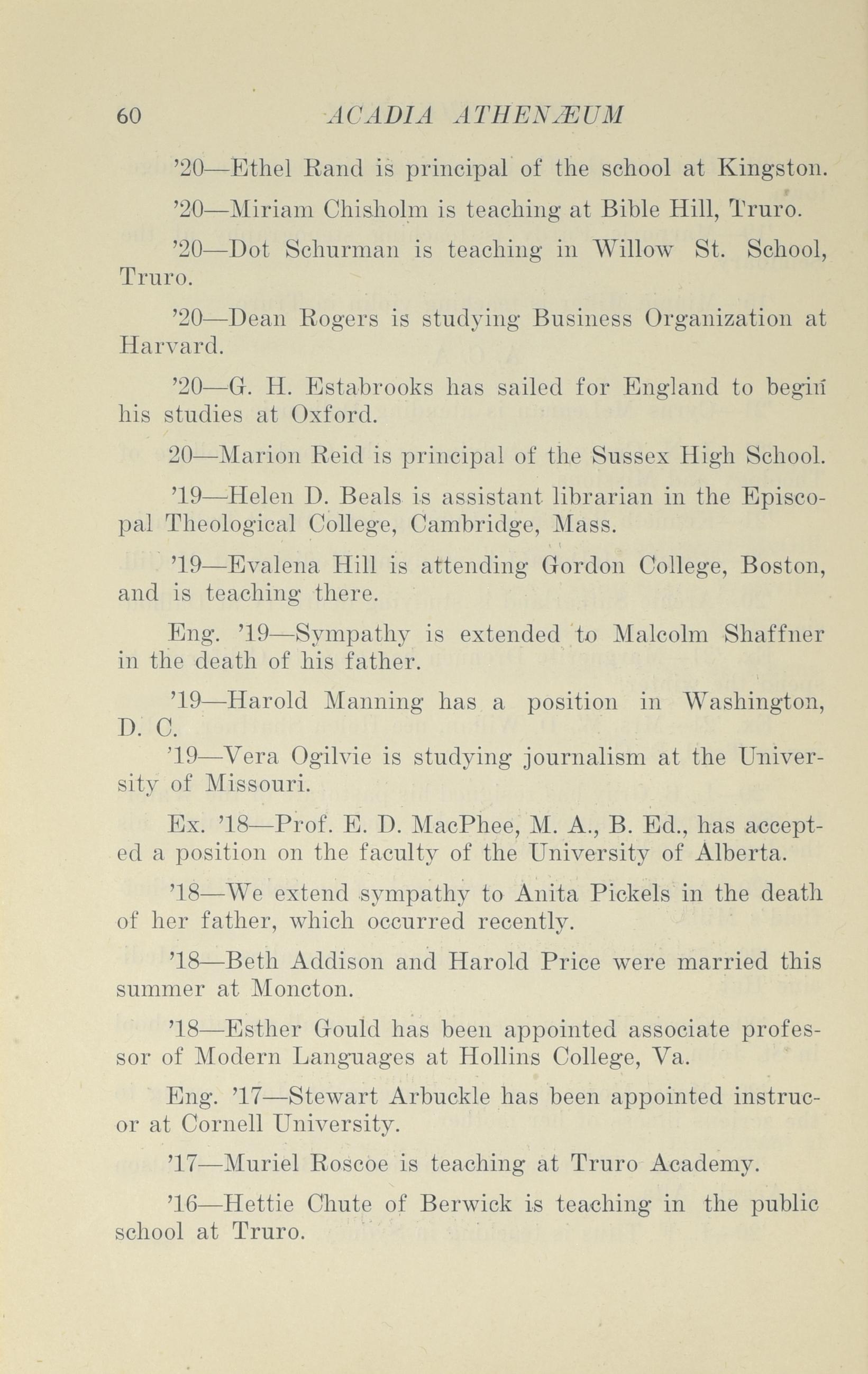 60 ACADIA ATHENÆUM

'20—Ethel Rand is principal of the school at Kingston.

'20—Miriam Chisholm is teaching at Bible Hill, Truro.

'20—Dot Schurman is teaching in Willow St. School, Truro.

'20—Dean Rogers is studying Business Organization at Harvard.

'20—G. H. Estabrooks has sailed for England to begin his studies at Oxford.

20—Marion Reid is principal of the Sussex High School.

'19—Helen D. Beals is assistant librarian in the Episcopal Theological College, Cambridge, Mass.

'19—Evalena Hill is attending Gordon College, Boston, and is teaching there.

Eng. '19—Sympathy is extended to Malcolm Shaffner in the death of his father.

'19—Harold Manning has a position in Washington, D. C.

'19—Vera Ogilvie is studying journalism at the University of Missouri.

Ex. '18—Prof. E. D. MacPhee, M. A., B. Ed., has accepted a position on the faculty of the University of Alberta.

'18—We extend sympathy to Anita Pickels in the death of her father, which occurred recently.

'18—Beth Addison and Harold Price were married this summer at Moncton.

'18—Esther Gould has been appointed associate professor of Modern Languages at Hollins College, Va.

Eng. '17—Stewart Arbuckle has been appointed instrucor at Cornell University.

'17—Muriel Roscoe is teaching at Truro Academy.

'16—Hettie Chute of Berwick is teaching in the public school at Truro.